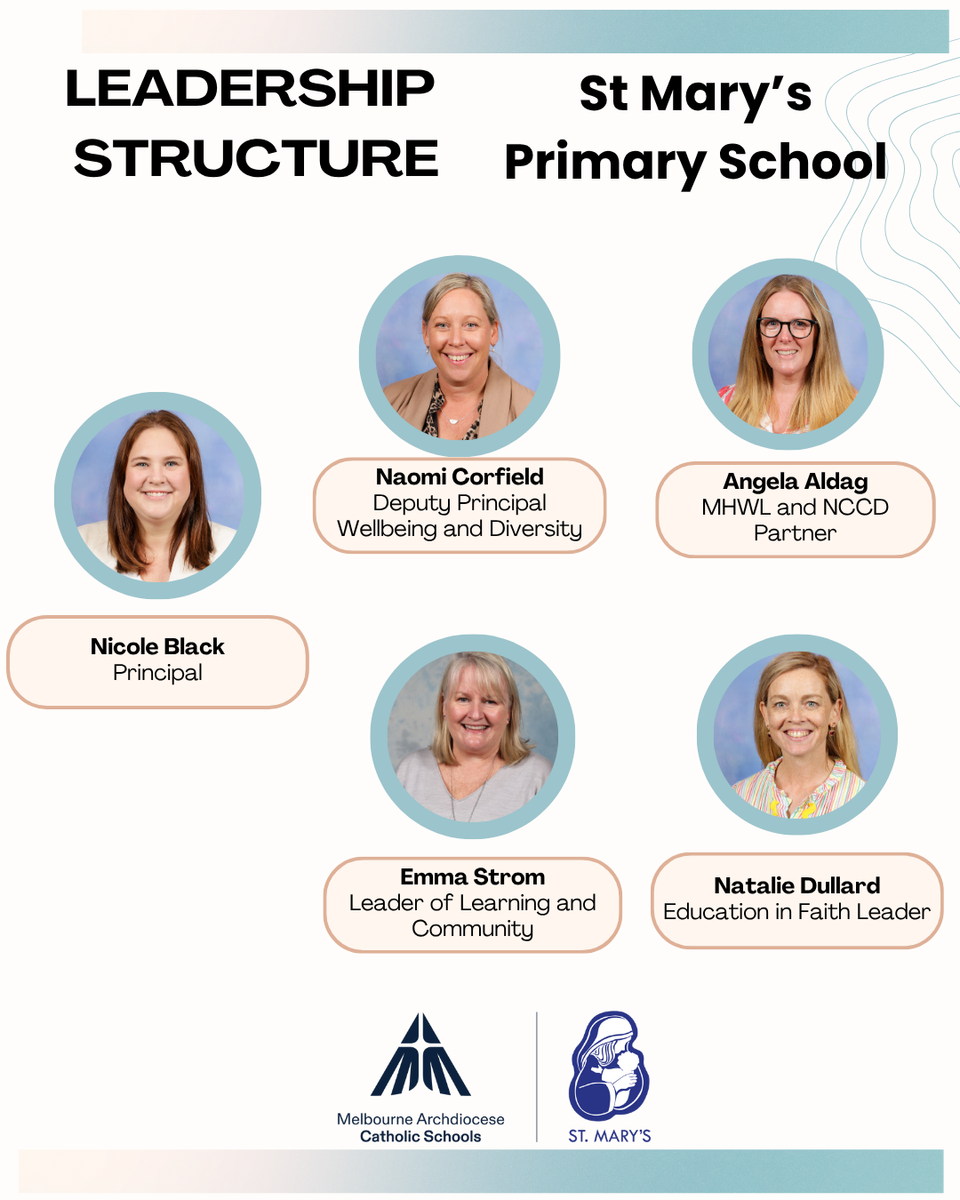 LEADERSHIP STRUCTURE

St Mary's Primary School

Naomi Corfield
Deputy Principal
Wellbeing and Diversity

Angela Aldag
MHWL and NCCD Partner

Nicole Black
Principal

Emma Strom
Leader of Learning and Community

Natalie Dullard
Education in Faith Leader

Melbourne Archdiocese
Catholic Schools

ST. MARY'S